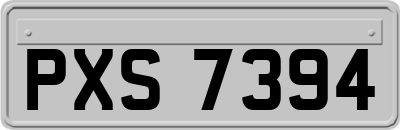 PXS 7394